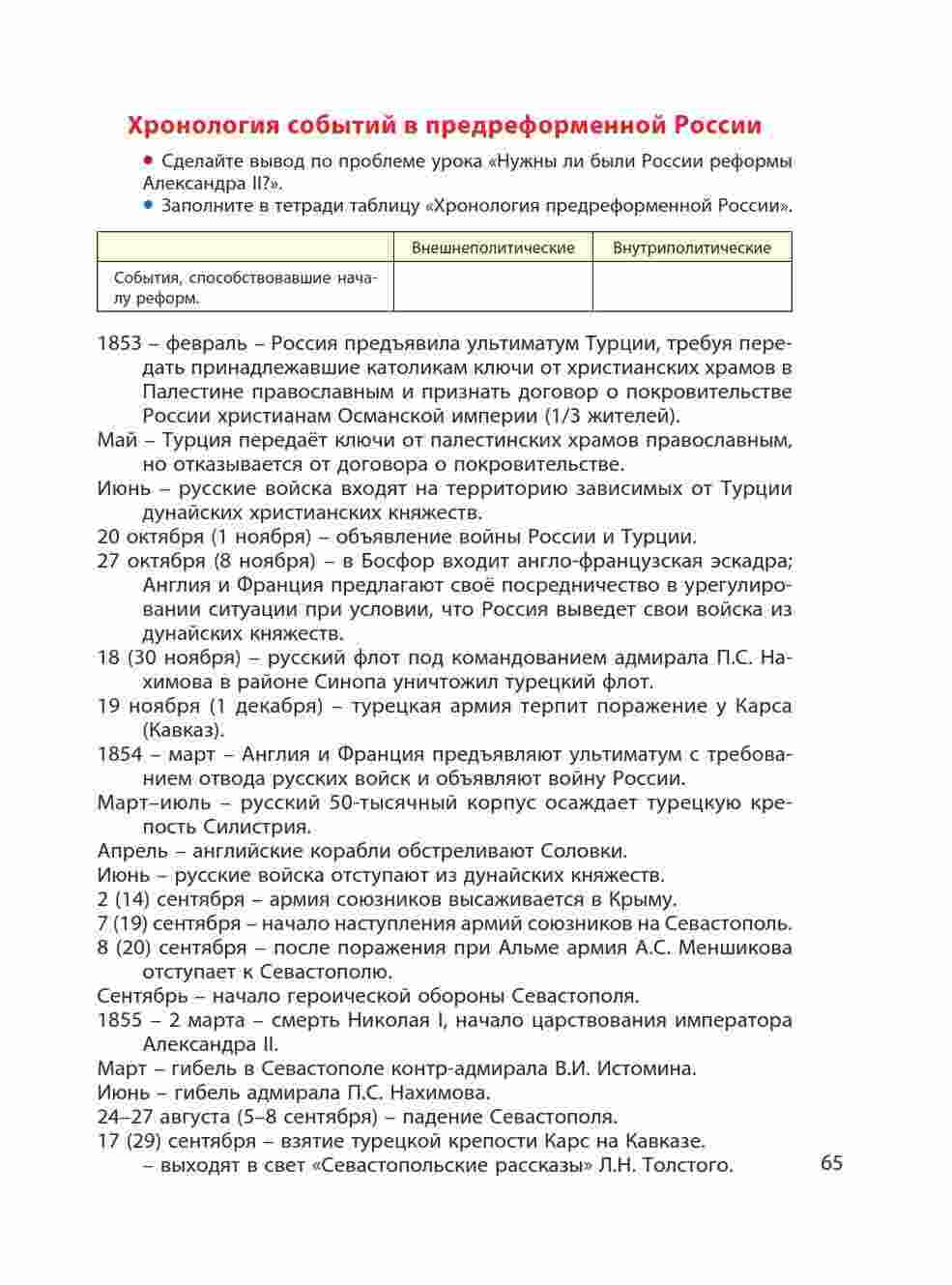 Хронология событий в предреформенной России

• Сделайте вывод по проблеме урока «Нужны ли были России реформы Александра II?».
• Заполните в тетради таблицу «Хронология предреформенной России».

| | Внешнеполитические | Внутриполитические |
|---|---|---|
| События, способствовавшие началу реформ. | | |

1853 – февраль – Россия предъявила ультиматум Турции, требуя передать принадлежавшие католикам ключи от христианских храмов в Палестине православным и признать договор о покровительстве России христианам Османской империи (1/3 жителей).
Май – Турция передаёт ключи от палестинских храмов православным, но отказывается от договора о покровительстве.
Июнь – русские войска входят на территорию зависимых от Турции дунайских христианских княжеств.
20 октября (1 ноября) – объявление войны России и Турции.
27 октября (8 ноября) – в Босфор входит англо-французская эскадра; Англия и Франция предлагают своё посредничество в урегулировании ситуации при условии, что Россия выведет свои войска из дунайских княжеств.
18 (30 ноября) – русский флот под командованием адмирала П.С. Нахимова в районе Синопа уничтожил турецкий флот.
19 ноября (1 декабря) – турецкая армия терпит поражение у Карса (Кавказ).
1854 – март – Англия и Франция предъявляют ультиматум с требованием отвода русских войск и объявляют войну России.
Март–июль – русский 50-тысячный корпус осаждает турецкую крепость Силистрия.
Апрель – английские корабли обстреливают Соловки.
Июнь – русские войска отступают из дунайских княжеств.
2 (14) сентября – армия союзников высаживается в Крыму.
7 (19) сентября – начало наступления армий союзников на Севастополь.
8 (20) сентября – после поражения при Альме армия А.С. Меншикова отступает к Севастополю.
Сентябрь – начало героической обороны Севастополя.
1855 – 2 марта – смерть Николая I, начало царствования императора Александра II.
Март – гибель в Севастополе контр-адмирала В.И. Истомина.
Июнь – гибель адмирала П.С. Нахимова.
24–27 августа (5–8 сентября) – падение Севастополя.
17 (29) сентября – взятие турецкой крепости Карс на Кавказе.
– выходят в свет «Севастопольские рассказы» Л.Н. Толстого.

65